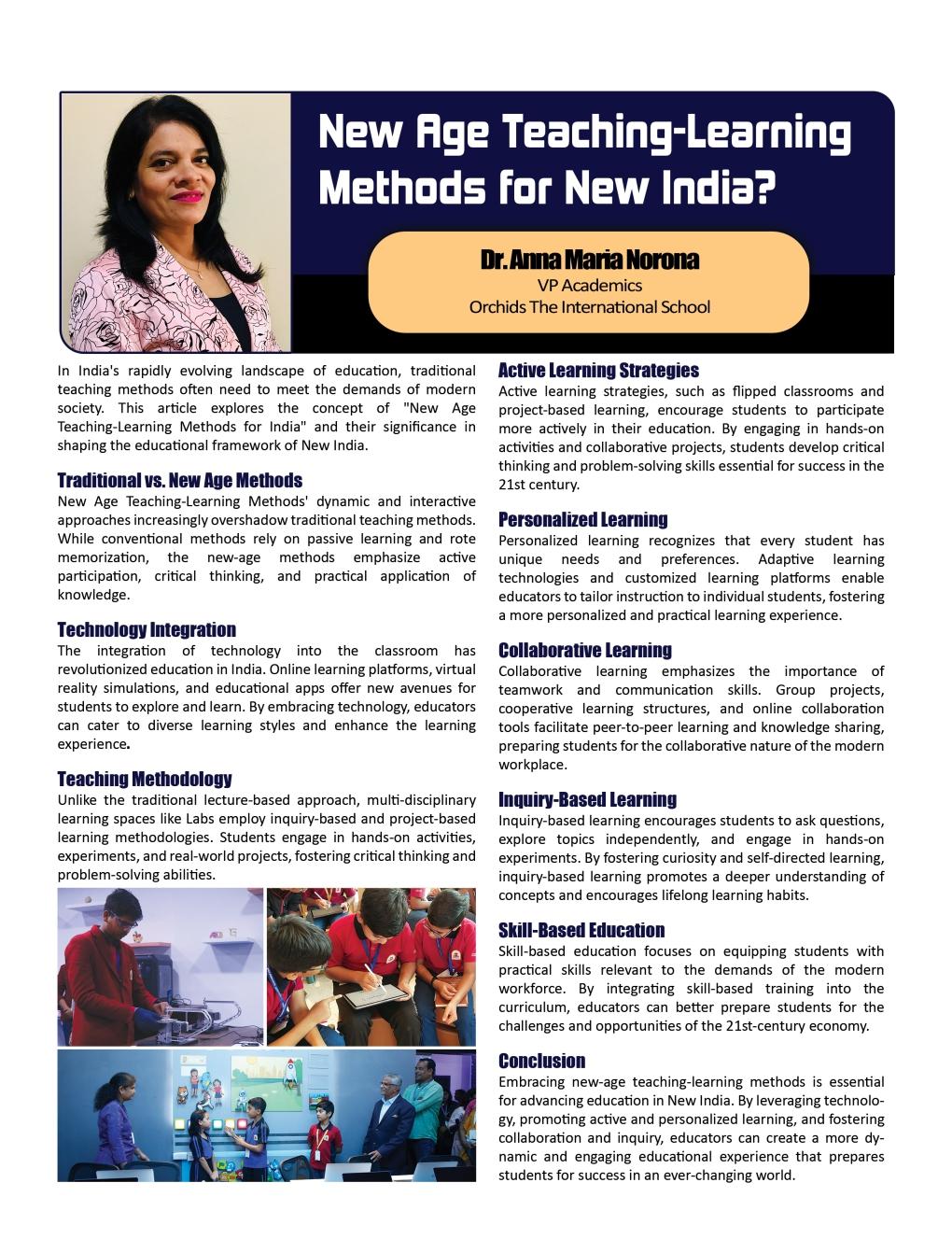 New Age Teaching-Learning Methods for New India?

Dr. Anna Maria Norona
VP Academics
Orchids The International School

In India's rapidly evolving landscape of education, traditional teaching methods often need to meet the demands of modern society. This article explores the concept of "New Age Teaching-Learning Methods for India" and their significance in shaping the educational framework of New India.

Traditional vs. New Age Methods
New Age Teaching-Learning Methods' dynamic and interactive approaches increasingly overshadow traditional teaching methods. While conventional methods rely on passive learning and rote memorization, the new-age methods emphasize active participation, critical thinking, and practical application of knowledge.

Technology Integration
The integration of technology into the classroom has revolutionized education in India. Online learning platforms, virtual reality simulations, and educational apps offer new avenues for students to explore and learn. By embracing technology, educators can cater to diverse learning styles and enhance the learning experience.

Teaching Methodology
Unlike the traditional lecture-based approach, multi-disciplinary learning spaces like Labs employ inquiry-based and project-based learning methodologies. Students engage in hands-on activities, experiments, and real-world projects, fostering critical thinking and problem-solving abilities.

Active Learning Strategies
Active learning strategies, such as flipped classrooms and project-based learning, encourage students to participate more actively in their education. By engaging in hands-on activities and collaborative projects, students develop critical thinking and problem-solving skills essential for success in the 21st century.

Personalized Learning
Personalized learning recognizes that every student has unique needs and preferences. Adaptive learning technologies and customized learning platforms enable educators to tailor instruction to individual students, fostering a more personalized and practical learning experience.

Collaborative Learning
Collaborative learning emphasizes the importance of teamwork and communication skills. Group projects, cooperative learning structures, and online collaboration tools facilitate peer-to-peer learning and knowledge sharing, preparing students for the collaborative nature of the modern workplace.

Inquiry-Based Learning
Inquiry-based learning encourages students to ask questions, explore topics independently, and engage in hands-on experiments. By fostering curiosity and self-directed learning, inquiry-based learning promotes a deeper understanding of concepts and encourages lifelong learning habits.

Skill-Based Education
Skill-based education focuses on equipping students with practical skills relevant to the demands of the modern workforce. By integrating skill-based training into the curriculum, educators can better prepare students for the challenges and opportunities of the 21st-century economy.

Conclusion
Embracing new-age teaching-learning methods is essential for advancing education in New India. By leveraging technology, promoting active and personalized learning, and fostering collaboration and inquiry, educators can create a more dynamic and engaging educational experience that prepares students for success in an ever-changing world.